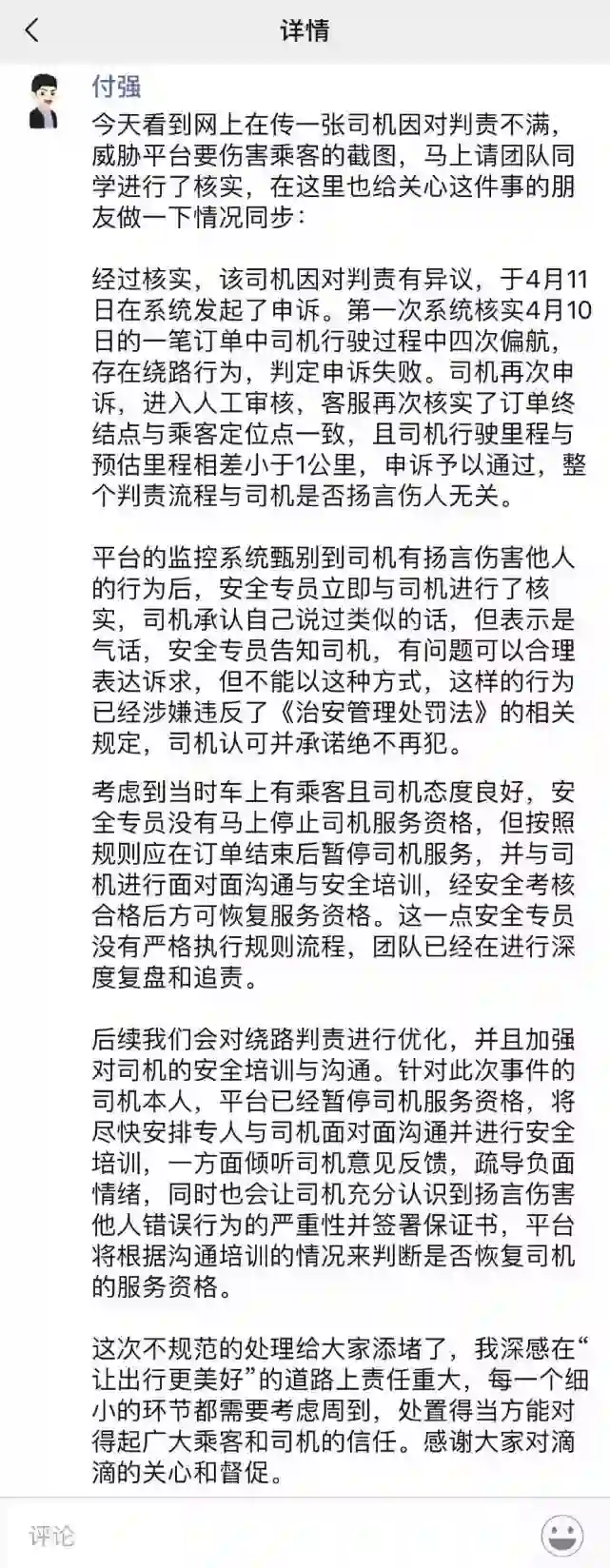 详情

付强

今天看到网上在传一张司机因对判责不满，威胁平台要伤害乘客的截图，马上请团队同学进行了核实，在这里也给关心这件事的朋友做一下情况同步：

经过核实，该司机因对判责有异议，于4月11日在系统发起了申诉。第一次系统核实4月10日的一笔订单中司机行驶过程中四次偏航，存在绕路行为，判定申诉失败。司机再次申诉，进入人工审核，客服再次核实了订单终结点与乘客定位点一致，且司机行驶里程与预估里程相差小于1公里，申诉予以通过，整个判责流程与司机是否扬言伤人无关。

平台的监控系统甄别到司机有扬言伤害他人的行为后，安全专员立即与司机进行了核实，司机承认自己说过类似的话，但表示是气话，安全专员告知司机，有问题可以合理表达诉求，但不能以这种方式，这样的行为已经涉嫌违反了《治安管理处罚法》的相关规定，司机认可并承诺绝不再犯。

考虑到当时车上有乘客且司机态度良好，安全专员没有马上停止司机服务资格，但按照规则应在订单结束后暂停司机服务，并与司机进行面对面沟通与安全培训，经安全考核合格后方可恢复服务资格。这一点安全专员没有严格执行规则流程，团队已经在进行深度复盘和追责。

后续我们会对绕路判责进行优化，并且加强对司机的安全培训与沟通。针对此次事件的司机本人，平台已经暂停司机服务资格，将尽快安排专人与司机面对面沟通并进行安全培训，一方面倾听司机意见反馈，疏导负面情绪，同时也会让司机充分认识到扬言伤害他人错误行为的严重性并签署保证书，平台将根据沟通培训的情况来判断是否恢复司机的服务资格。

这次不规范的处理给大家添堵了，我深感在“让出行更美好”的道路上责任重大，每一个细小的环节都需要考虑周到，处置得当方能对得起广大乘客和司机的信任。感谢大家对滴滴的关心和督促。

评论